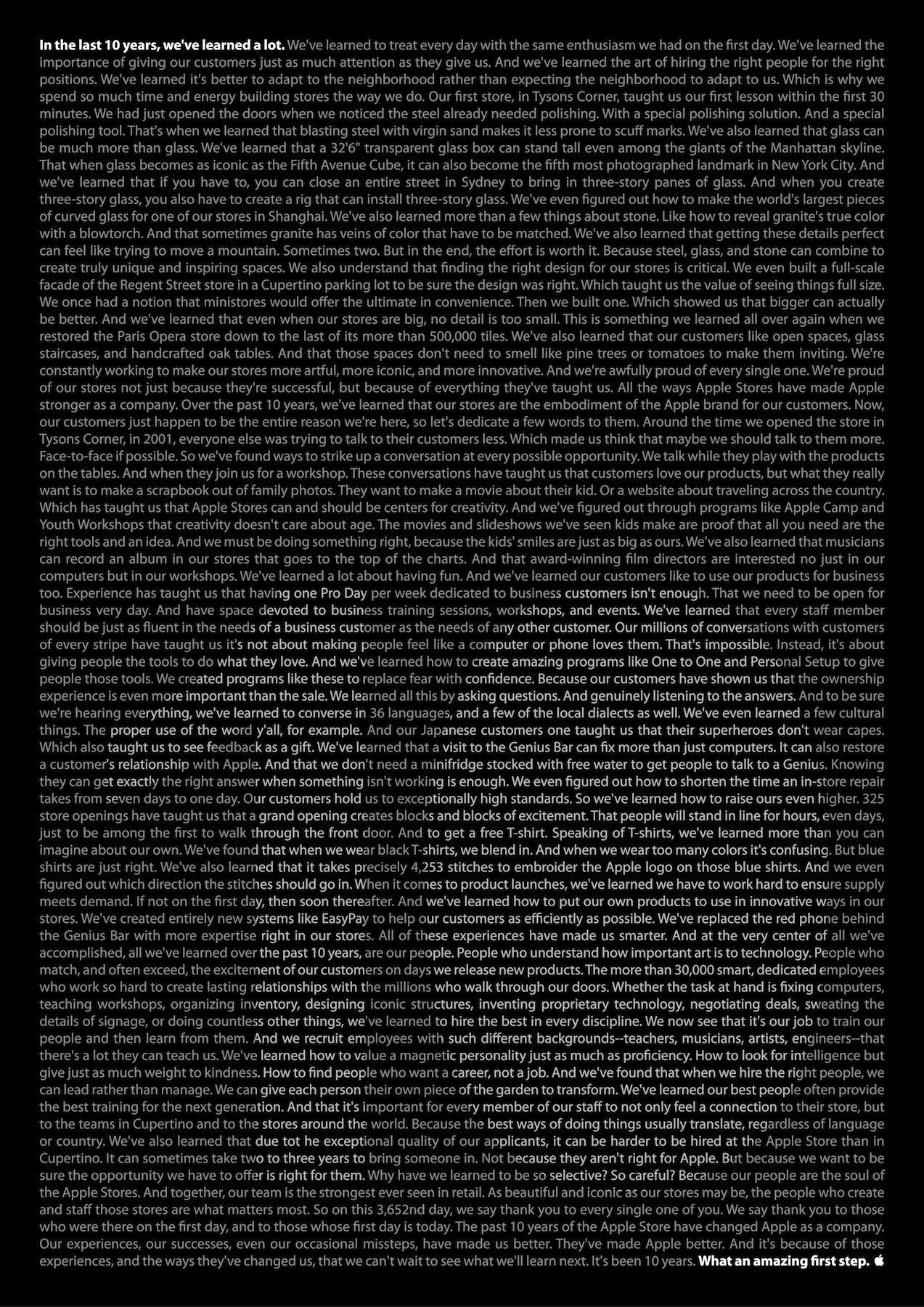 In the last 10 years, we've learned a lot. We've learned to treat every day with the same enthusiasm we had on the first day. We've learned the importance of giving our customers just as much attention as they give us. And we've learned the art of hiring the right people for the right positions. We've learned it's better to adapt to the neighborhood rather than expecting the neighborhood to adapt to us. Which is why we spend so much time and energy building stores the way we do. Our first store, in Tysons Corner, taught us our first lesson within the first 30 minutes. We had just opened the doors when we noticed the steel already needed polishing. With a special polishing solution. And a special polishing tool. That's when we learned that blasting steel with virgin sand makes it less prone to scuff marks. We've also learned that glass can be much more than glass. We've learned that a 32'6" transparent glass box can stand tall even among the giants of the Manhattan skyline. That when glass becomes as iconic as the Fifth Avenue Cube, it can also become the fifth most photographed landmark in New York City. And we've learned that if you have to, you can close an entire street in Sydney to bring in three-story panes of glass. And when you create three-story glass, you also have to create a rig that can install three-story glass. We've even figured out how to make the world's largest pieces of curved glass for one of our stores in Shanghai. We've also learned more than a few things about stone. Like how to reveal granite's true color with a blowtorch. And that sometimes granite has veins of color that have to be matched. We've also learned that getting these details perfect can feel like trying to move a mountain. Sometimes two. But in the end, the effort is worth it. Because steel, glass, and stone can combine to create truly unique and inspiring spaces. We also understand that finding the right design for our stores is critical. We even built a full-scale facade of the Regent Street store in a Cupertino parking lot to be sure the design was right. Which taught us the value of seeing things full size. We once had a notion that ministores would offer the ultimate in convenience. Then we built one. Which showed us that bigger can actually be better. And we've learned that even when our stores are big, no detail is too small. This is something we learned all over again when we restored the Paris Opera store down to the last of its more than 500,000 tiles. We've also learned that our customers like open spaces, glass staircases, and handcrafted oak tables. And that those spaces don't need to smell like pine trees or tomatoes to make them inviting. We're constantly working to make our stores more artful, more iconic, and more innovative. And we're awfully proud of every single one. We're proud of our stores not just because they're successful, but because of everything they've taught us. All the ways Apple Stores have made Apple stronger as a company. Over the past 10 years, we've learned that our stores are the embodiment of the Apple brand for our customers. Now, our customers just happen to be the entire reason we're here, so let's dedicate a few words to them. Around the time we opened the store in Tysons Corner, in 2001, everyone else was trying to talk to their customers less. Which made us think that maybe we should talk to them more. Face-to-face if possible. So we've found ways to strike up a conversation at every possible opportunity. We talk while they play with the products on the tables. And when they join us for a workshop. These conversations have taught us that customers love our products, but what they really want is to make a scrapbook out of family photos. They want to make a movie about their kid. Or a website about traveling across the country. Which has taught us that Apple Stores can and should be centers for creativity. And we've figured out through programs like Apple Camp and Youth Workshops that creativity doesn't care about age. The movies and slideshows we've seen kids make are proof that all you need are the right tools and an idea. And we must be doing something right, because the kids' smiles are just as big as ours. We've also learned that musicians can record an album in our stores that goes to the top of the charts. And that award-winning film directors are interested no just in our computers but in our workshops. We've learned a lot about having fun. And we've learned our customers like to use our products for business too. Experience has taught us that having one Pro Day per week dedicated to business customers isn't enough. That we need to be open for business very day. And have space devoted to business training sessions, workshops, and events. We've learned that every staff member should be just as fluent in the needs of a business customer as the needs of any other customer. Our millions of conversations with customers of every stripe have taught us it's not about making people feel like a computer or phone loves them. That's impossible. Instead, it's about giving people the tools to do what they love. And we've learned how to create amazing programs like One to One and Personal Setup to give people those tools. We created programs like these to replace fear with confidence. Because our customers have shown us that the ownership experience is even more important than the sale. We learned all this by asking questions. And genuinely listening to the answers. And to be sure we're hearing everything, we've learned to converse in 36 languages, and a few of the local dialects as well. We've even learned a few cultural things. The proper use of the word y'all, for example. And our Japanese customers one taught us that their superheroes don't wear capes. Which also taught us to see feedback as a gift. We've learned that a visit to the Genius Bar can fix more than just computers. It can also restore a customer's relationship with Apple. And that we don't need a minifridge stocked with free water to get people to talk to a Genius. Knowing they can get exactly the right answer when something isn't working is enough. We even figured out how to shorten the time an in-store repair takes from seven days to one day. Our customers hold us to exceptionally high standards. So we've learned how to raise ours even higher. 325 store openings have taught us that a grand opening creates blocks and blocks of excitement. That people will stand in line for hours, even days, just to be among the first to walk through the front door. And to get a free T-shirt. Speaking of T-shirts, we've learned more than you can imagine about our own. We've found that when we wear black T-shirts, we blend in. And when we wear too many colors it's confusing. But blue shirts are just right. We've also learned that it takes precisely 4,253 stitches to embroider the Apple logo on those blue shirts. And we even figured out which direction the stitches should go in. When it comes to product launches, we've learned we have to work hard to ensure supply meets demand. If not on the first day, then soon thereafter. And we've learned how to put our own products to use in innovative ways in our stores. We've created entirely new systems like EasyPay to help our customers as efficiently as possible. We've replaced the red phone behind the Genius Bar with more expertise right in our stores. All of these experiences have made us smarter. And at the very center of all we've accomplished, all we've learned over the past 10 years, are our people. People who understand how important art is to technology. People who match, and often exceed, the excitement of our customers on days we release new products. The more than 30,000 smart, dedicated employees who work so hard to create lasting relationships with the millions who walk through our doors. Whether the task at hand is fixing computers, teaching workshops, organizing inventory, designing iconic structures, inventing proprietary technology, negotiating deals, sweating the details of signage, or doing countless other things, we've learned to hire the best in every discipline. We now see that it's our job to train our people and then learn from them. And we recruit employees with such different backgrounds--teachers, musicians, artists, engineers--that there's a lot they can teach us. We've learned how to value a magnetic personality just as much as proficiency. How to look for intelligence but give just as much weight to kindness. How to find people who want a career, not a job. And we've found that when we hire the right people, we can lead rather than manage. We can give each person their own piece of the garden to transform. We've learned our best people often provide the best training for the next generation. And that it's important for every member of our staff to not only feel a connection to their store, but to the teams in Cupertino and to the stores around the world. Because the best ways of doing things usually translate, regardless of language or country. We've also learned that due tot he exceptional quality of our applicants, it can be harder to be hired at the Apple Store than in Cupertino. It can sometimes take two to three years to bring someone in. Not because they aren't right for Apple. But because we want to be sure the opportunity we have to offer is right for them. Why have we learned to be so selective? So careful? Because our people are the soul of the Apple Stores. And together, our team is the strongest ever seen in retail. As beautiful and iconic as our stores may be, the people who create and staff those stores are what matters most. So on this 3,652nd day, we say thank you to every single one of you. We say thank you to those who were there on the first day, and to those whose first day is today. The past 10 years of the Apple Store have changed Apple as a company. Our experiences, our successes, even our occasional missteps, have made us better. They've made Apple better. And it's because of those experiences, and the ways they've changed us, that we can't wait to see what we'll learn next. It's been 10 years. What an amazing first step.